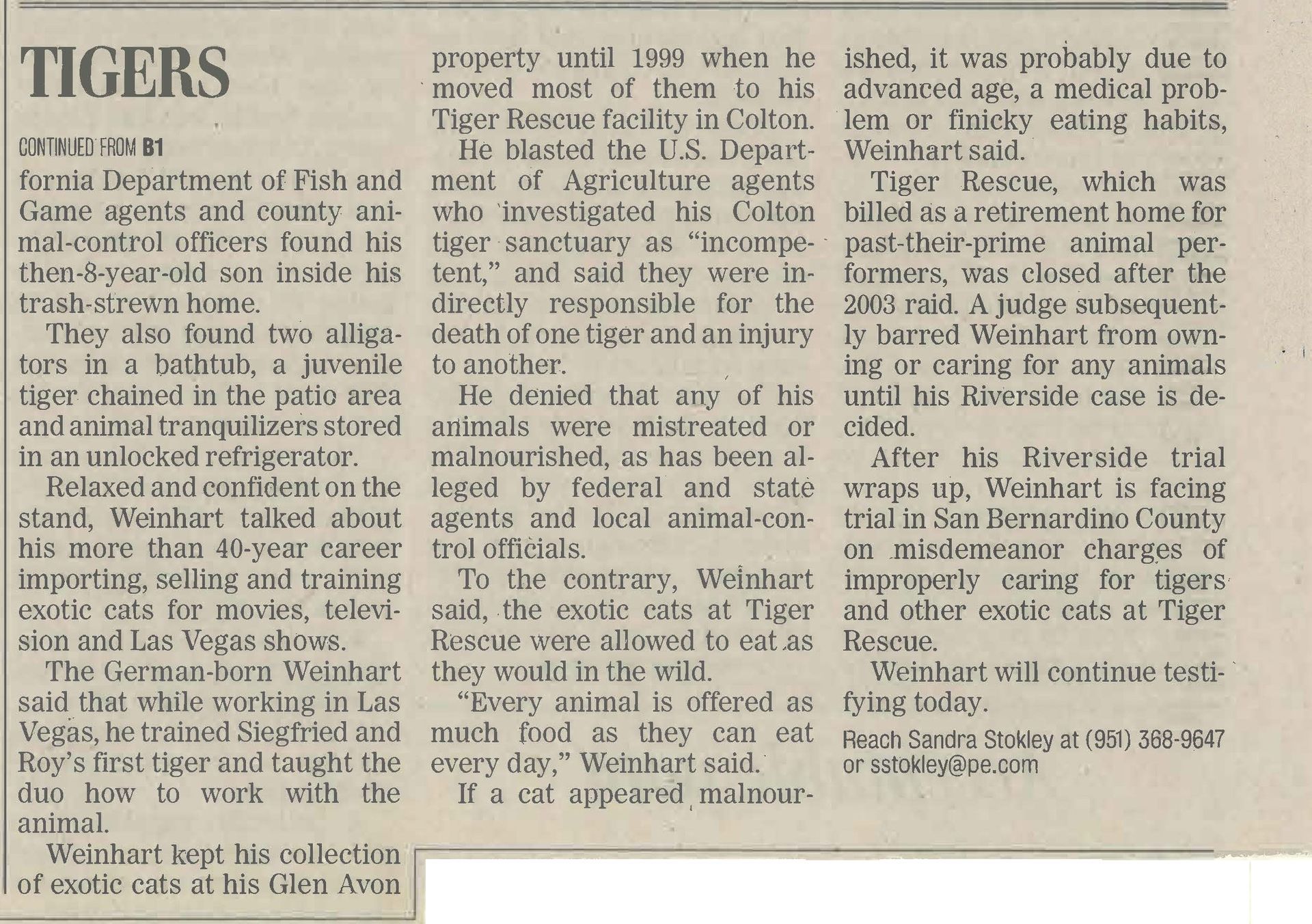 TIGERS

CONTINUED FROM B1

fornia Department of Fish and Game agents and county animal-control officers found his then-8-year-old son inside his trash-strewn home.

They also found two alligators in a bathtub, a juvenile tiger chained in the patio area and animal tranquilizers stored in an unlocked refrigerator.

Relaxed and confident on the stand, Weinhart talked about his more than 40-year career importing, selling and training exotic cats for movies, television and Las Vegas shows.

The German-born Weinhart said that while working in Las Vegas, he trained Siegfried and Roy's first tiger and taught the duo how to work with the animal.

Weinhart kept his collection of exotic cats at his Glen Avon property until 1999 when he moved most of them to his Tiger Rescue facility in Colton.

He blasted the U.S. Department of Agriculture agents who investigated his Colton tiger sanctuary as "incompetent," and said they were indirectly responsible for the death of one tiger and an injury to another.

He denied that any of his animals were mistreated or malnourished, as has been alleged by federal and state agents and local animal-control officials.

To the contrary, Weinhart said, the exotic cats at Tiger Rescue were allowed to eat as they would in the wild.

"Every animal is offered as much food as they can eat every day," Weinhart said.

If a cat appeared malnourished, it was probably due to advanced age, a medical problem or finicky eating habits, Weinhart said.

Tiger Rescue, which was billed as a retirement home for past-their-prime animal performers, was closed after the 2003 raid. A judge subsequently barred Weinhart from owning or caring for any animals until his Riverside case is decided.

After his Riverside trial wraps up, Weinhart is facing trial in San Bernardino County on misdemeanor charges of improperly caring for tigers and other exotic cats at Tiger Rescue.

Weinhart will continue testifying today.

Reach Sandra Stokley at (951) 368-9647 or sstokley@pe.com